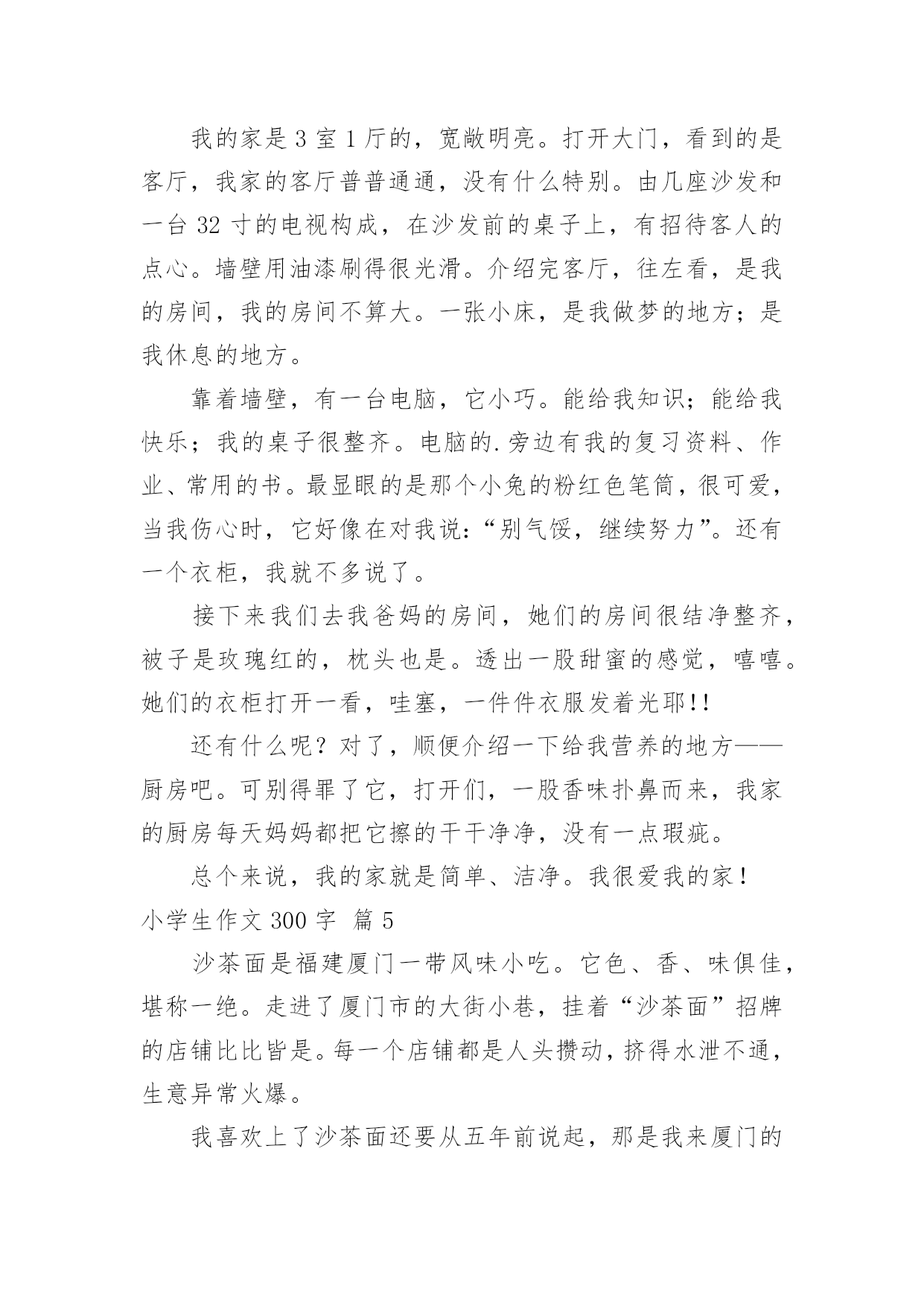 我的家是 3 室 1 厅的，宽敞明亮。打开大门，看到的是客厅，我家的客厅普普通通，没有什么特别。由几座沙发和一台 32 寸的电视构成，在沙发前的桌子上，有招待客人的点心。墙壁用油漆刷得很光滑。介绍完客厅，往左看，是我的房间，我的房间不算大。一张小床，是我做梦的地方；是我休息的地方。

靠着墙壁，有一台电脑，它小巧。能给我知识；能给我快乐；我的桌子很整齐。电脑的.旁边有我的复习资料、作业、常用的书。最显眼的是那个小兔的粉红色笔筒，很可爱，当我伤心时，它好像在对我说：“别气馁，继续努力”。还有一个衣柜，我就不多说了。

接下来我们去我爸妈的房间，她们的房间很结净整齐，被子是玫瑰红的，枕头也是。透出一股甜蜜的感觉，嘻嘻。她们的衣柜打开一看，哇塞，一件件衣服发着光耶!!

还有什么呢？对了，顺便介绍一下给我营养的地方——厨房吧。可别得罪了它，打开们，一股香味扑鼻而来，我家的厨房每天妈妈都把它擦的干干净净，没有一点瑕疵。

总个来说，我的家就是简单、洁净。我很爱我的家！

小学生作文 300 字 篇 5

沙茶面是福建厦门一带风味小吃。它色、香、味俱佳，堪称一绝。走进了厦门市的大街小巷，挂着“沙茶面”招牌的店铺比比皆是。每一个店铺都是人头攒动，挤得水泄不通，生意异常火爆。

我喜欢上了沙茶面还要从五年前说起，那是我来厦门的